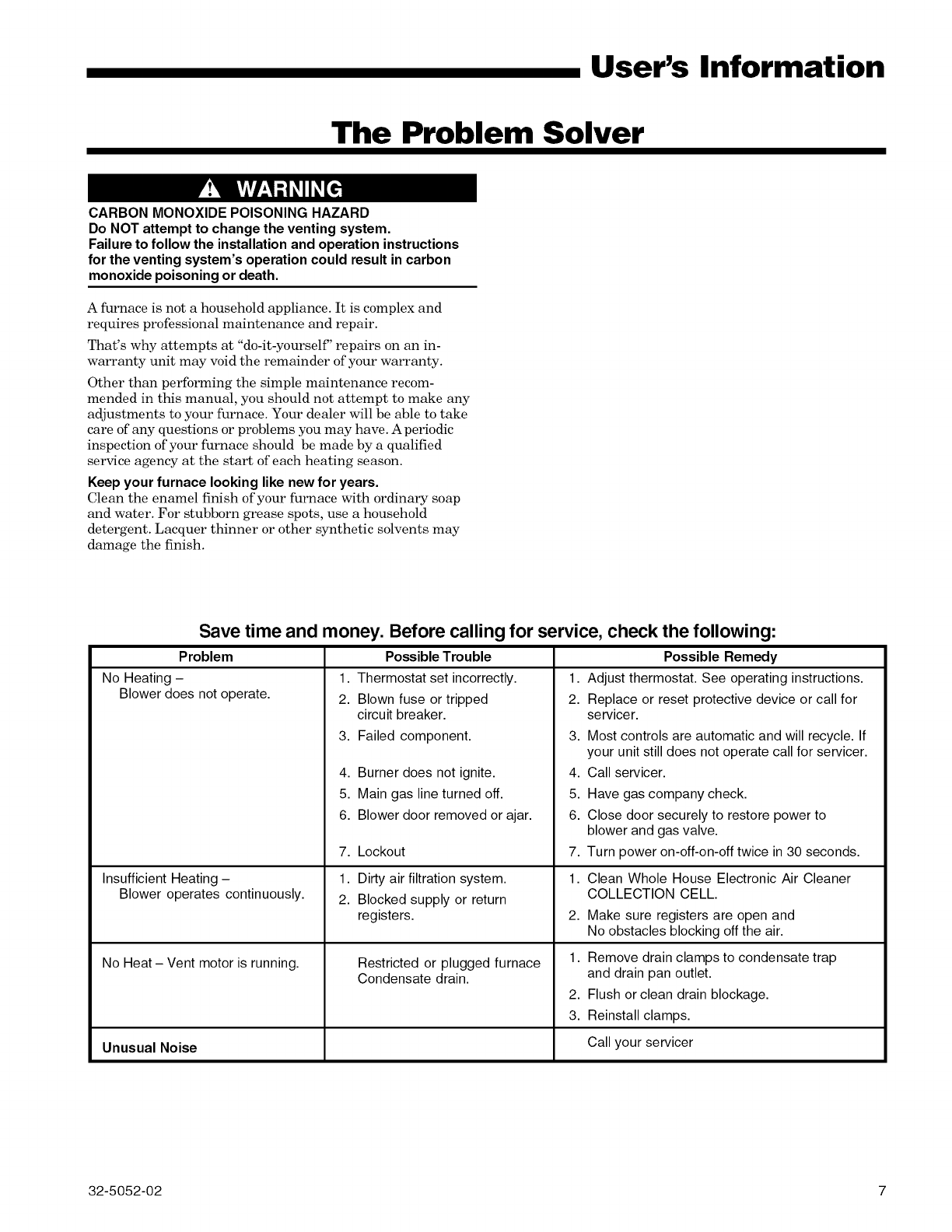 User's Information

The Problem Solver

WARNING

CARBON MONOXIDE POISONING HAZARD
Do NOT attempt to change the venting system.
Failure to follow the installation and operation instructions for the venting system's operation could result in carbon monoxide poisoning or death.

A furnace is not a household appliance. It is complex and requires professional maintenance and repair.

That's why attempts at "do-it-yourself" repairs on an in-warranty unit may void the remainder of your warranty.

Other than performing the simple maintenance recommended in this manual, you should not attempt to make any adjustments to your furnace. Your dealer will be able to take care of any questions or problems you may have. A periodic inspection of your furnace should be made by a qualified service agency at the start of each heating season.

Keep your furnace looking like new for years.
Clean the enamel finish of your furnace with ordinary soap and water. For stubborn grease spots, use a household detergent. Lacquer thinner or other synthetic solvents may damage the finish.

Save time and money. Before calling for service, check the following:

| Problem | Possible Trouble | Possible Remedy |
|---|---|---|
| No Heating – Blower does not operate. | 1. Thermostat set incorrectly. 2. Blown fuse or tripped circuit breaker. 3. Failed component. 4. Burner does not ignite. 5. Main gas line turned off. 6. Blower door removed or ajar. 7. Lockout | 1. Adjust thermostat. See operating instructions. 2. Replace or reset protective device or call for servicer. 3. Most controls are automatic and will recycle. If your unit still does not operate call for servicer. 4. Call servicer. 5. Have gas company check. 6. Close door securely to restore power to blower and gas valve. 7. Turn power on-off-on-off twice in 30 seconds. |
| Insufficient Heating – Blower operates continuously. | 1. Dirty air filtration system. 2. Blocked supply or return registers. | 1. Clean Whole House Electronic Air Cleaner COLLECTION CELL. 2. Make sure registers are open and No obstacles blocking off the air. |
| No Heat – Vent motor is running. | Restricted or plugged furnace Condensate drain. | 1. Remove drain clamps to condensate trap and drain pan outlet. 2. Flush or clean drain blockage. 3. Reinstall clamps. |
| Unusual Noise | | Call your servicer |

32-5052-02

7